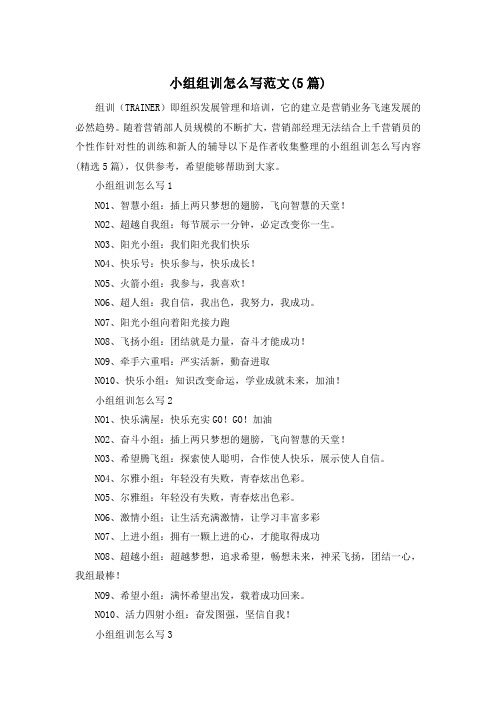 小组组训怎么写范文(5篇)

组训（TRAINER）即组织发展管理和培训，它的建立是营销业务飞速发展的必然趋势。随着营销部人员规模的不断扩大，营销部经理无法结合上千营销员的个性作针对性的训练和新人的辅导以下是作者收集整理的小组组训怎么写内容(精选5篇)，仅供参考，希望能够帮助到大家。

小组组训怎么写1

NO1、智慧小组：插上两只梦想的翅膀，飞向智慧的天堂！

NO2、超越自我组：每节展示一分钟，必定改变你一生。

NO3、阳光小组：我们阳光我们快乐

NO4、快乐号：快乐参与，快乐成长！

NO5、火箭小组：我参与，我喜欢！

NO6、超人组：我自信，我出色，我努力，我成功。

NO7、阳光小组向着阳光接力跑

NO8、飞扬小组：团结就是力量，奋斗才能成功！

NO9、牵手六重唱：严实活新，勤奋进取

NO10、快乐小组：知识改变命运，学业成就未来，加油！

小组组训怎么写2

NO1、快乐满屋：快乐充实GO！GO！加油

NO2、奋斗小组：插上两只梦想的翅膀，飞向智慧的天堂！

NO3、希望腾飞组：探索使人聪明，合作使人快乐，展示使人自信。

NO4、尔雅小组：年轻没有失败，青春炫出色彩。

NO5、尔雅组：年轻没有失败，青春炫出色彩。

NO6、激情小组：让生活充满激情，让学习丰富多彩

NO7、上进小组：拥有一颗上进的心，才能取得成功

NO8、超越小组：超越梦想，追求希望，畅想未来，神采飞扬，团结一心，我组最棒！

NO9、希望小组：满怀希望出发，载着成功回来。

NO10、活力四射小组：奋发图强，坚信自我！

小组组训怎么写3